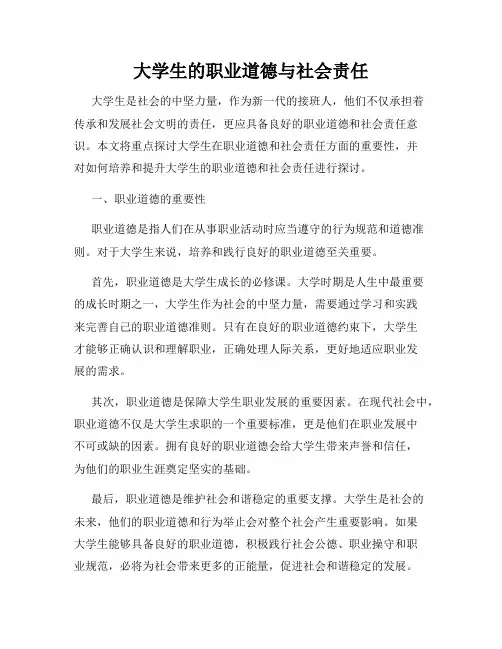 大学生的职业道德与社会责任

大学生是社会的中坚力量，作为新一代的接班人，他们不仅承担着传承和发展社会文明的责任，更应具备良好的职业道德和社会责任意识。本文将重点探讨大学生在职业道德和社会责任方面的重要性，并对如何培养和提升大学生的职业道德和社会责任进行探讨。

一、职业道德的重要性

职业道德是指人们在从事职业活动时应当遵守的行为规范和道德准则。对于大学生来说，培养和践行良好的职业道德至关重要。

首先，职业道德是大学生成长的必修课。大学时期是人生中最重要的成长时期之一，大学生作为社会的中坚力量，需要通过学习和实践来完善自己的职业道德准则。只有在良好的职业道德约束下，大学生才能够正确认识和理解职业，正确处理人际关系，更好地适应职业发展的需求。

其次，职业道德是保障大学生职业发展的重要因素。在现代社会中，职业道德不仅是大学生求职的一个重要标准，更是他们在职业发展中不可或缺的因素。拥有良好的职业道德会给大学生带来声誉和信任，为他们的职业生涯奠定坚实的基础。

最后，职业道德是维护社会和谐稳定的重要支撑。大学生是社会的未来，他们的职业道德和行为举止会对整个社会产生重要影响。如果大学生能够具备良好的职业道德，积极践行社会公德、职业操守和职业规范，必将为社会带来更多的正能量，促进社会和谐稳定的发展。